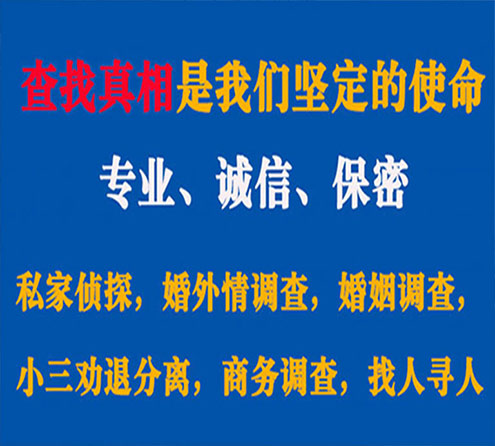 查找真相是我们坚定的使命

专业、诚信、保密

私家侦探，婚外情调查，婚姻调查，

小三劝退分离，商务调查，找人寻人